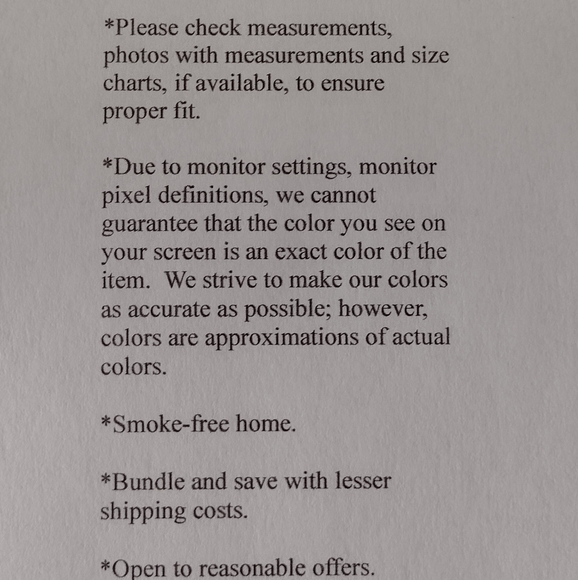 *Please check measurements, photos with measurements and size charts, if available, to ensure proper fit.

*Due to monitor settings, monitor pixel definitions, we cannot guarantee that the color you see on your screen is an exact color of the item. We strive to make our colors as accurate as possible; however, colors are approximations of actual colors.

*Smoke-free home.

*Bundle and save with lesser shipping costs.

*Open to reasonable offers.